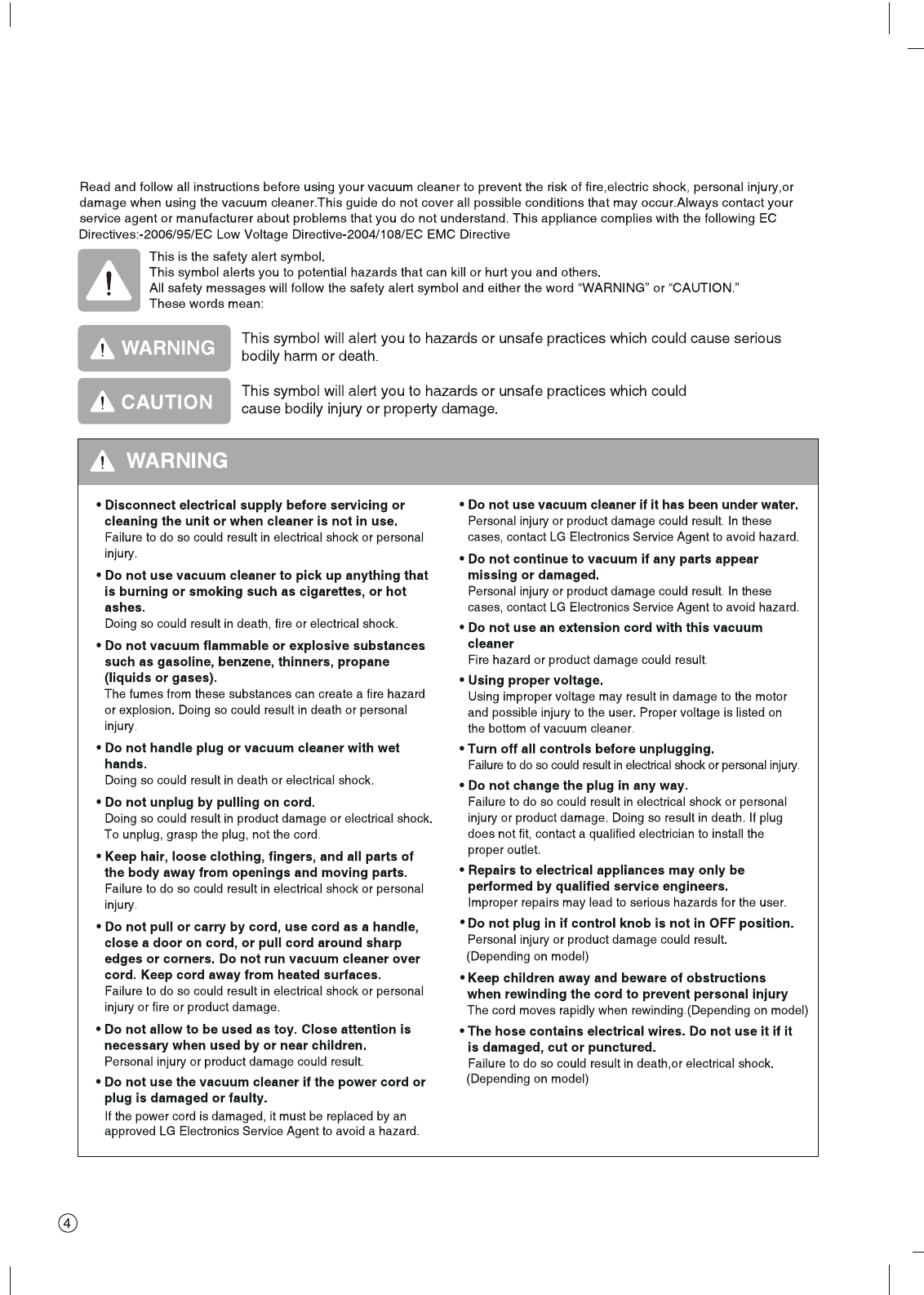 Read and follow all instructions before using your vacuum cleaner to prevent the risk of fire,electric shock, personal injury,or damage when using the vacuum cleaner.This guide do not cover all possible conditions that may occur.Always contact your service agent or manufacturer about problems that you do not understand. This appliance complies with the following EC Directives:-2006/95/EC Low Voltage Directive-2004/108/EC EMC Directive

This is the safety alert symbol.
This symbol alerts you to potential hazards that can kill or hurt you and others.
All safety messages will follow the safety alert symbol and either the word "WARNING" or "CAUTION."
These words mean:

WARNING This symbol will alert you to hazards or unsafe practices which could cause serious bodily harm or death.

CAUTION This symbol will alert you to hazards or unsafe practices which could cause bodily injury or property damage.

WARNING

• Disconnect electrical supply before servicing or cleaning the unit or when cleaner is not in use.
Failure to do so could result in electrical shock or personal injury.

• Do not use vacuum cleaner to pick up anything that is burning or smoking such as cigarettes, or hot ashes.
Doing so could result in death, fire or electrical shock.

• Do not vacuum flammable or explosive substances such as gasoline, benzene, thinners, propane (liquids or gases).
The fumes from these substances can create a fire hazard or explosion. Doing so could result in death or personal injury.

• Do not handle plug or vacuum cleaner with wet hands.
Doing so could result in death or electrical shock.

• Do not unplug by pulling on cord.
Doing so could result in product damage or electrical shock. To unplug, grasp the plug, not the cord.

• Keep hair, loose clothing, fingers, and all parts of the body away from openings and moving parts.
Failure to do so could result in electrical shock or personal injury.

• Do not pull or carry by cord, use cord as a handle, close a door on cord, or pull cord around sharp edges or corners. Do not run vacuum cleaner over cord. Keep cord away from heated surfaces.
Failure to do so could result in electrical shock or personal injury or fire or product damage.

• Do not allow to be used as toy. Close attention is necessary when used by or near children.
Personal injury or product damage could result.

• Do not use the vacuum cleaner if the power cord or plug is damaged or faulty.
If the power cord is damaged, it must be replaced by an approved LG Electronics Service Agent to avoid a hazard.

• Do not use vacuum cleaner if it has been under water.
Personal injury or product damage could result. In these cases, contact LG Electronics Service Agent to avoid hazard.

• Do not continue to vacuum if any parts appear missing or damaged.
Personal injury or product damage could result. In these cases, contact LG Electronics Service Agent to avoid hazard.

• Do not use an extension cord with this vacuum cleaner
Fire hazard or product damage could result.

• Using proper voltage.
Using improper voltage may result in damage to the motor and possible injury to the user. Proper voltage is listed on the bottom of vacuum cleaner.

• Turn off all controls before unplugging.
Failure to do so could result in electrical shock or personal injury.

• Do not change the plug in any way.
Failure to do so could result in electrical shock or personal injury or product damage. Doing so result in death. If plug does not fit, contact a qualified electrician to install the proper outlet.

• Repairs to electrical appliances may only be performed by qualified service engineers.
Improper repairs may lead to serious hazards for the user.

• Do not plug in if control knob is not in OFF position.
Personal injury or product damage could result.
(Depending on model)

• Keep children away and beware of obstructions when rewinding the cord to prevent personal injury
The cord moves rapidly when rewinding.(Depending on model)

• The hose contains electrical wires. Do not use it if it is damaged, cut or punctured.
Failure to do so could result in death,or electrical shock.
(Depending on model)

4